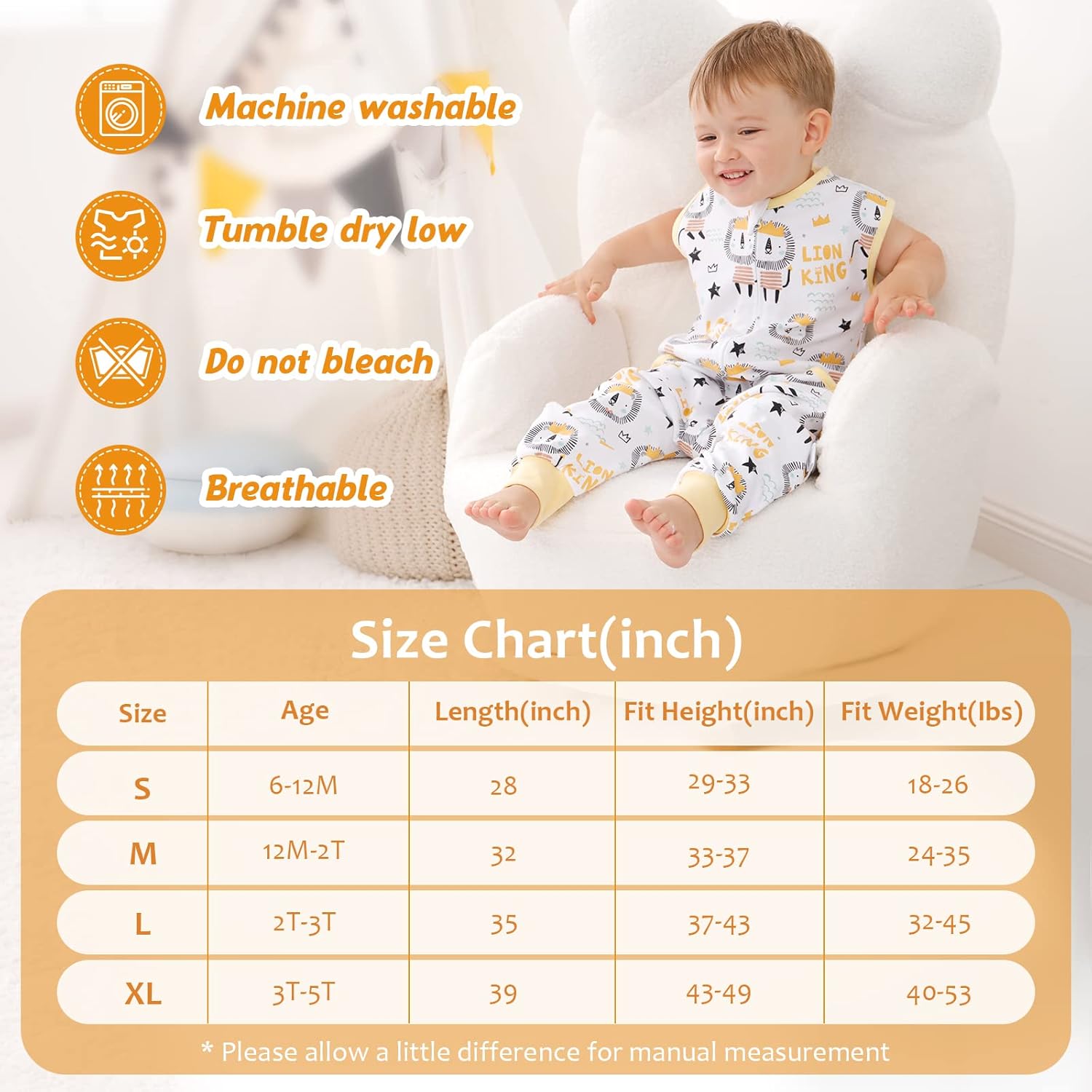 Machine washable

Tumble dry low

Do not bleach

Breathable

LION KING

Size Chart(inch)

| Size | Age | Length(inch) | Fit Height(inch) | Fit Weight(lbs) |
|---|---|---|---|---|
| S | 6-12M | 28 | 29-33 | 18-26 |
| M | 12M-2T | 32 | 33-37 | 24-35 |
| L | 2T-3T | 35 | 37-43 | 32-45 |
| XL | 3T-5T | 39 | 43-49 | 40-53 |

* Please allow a little difference for manual measurement